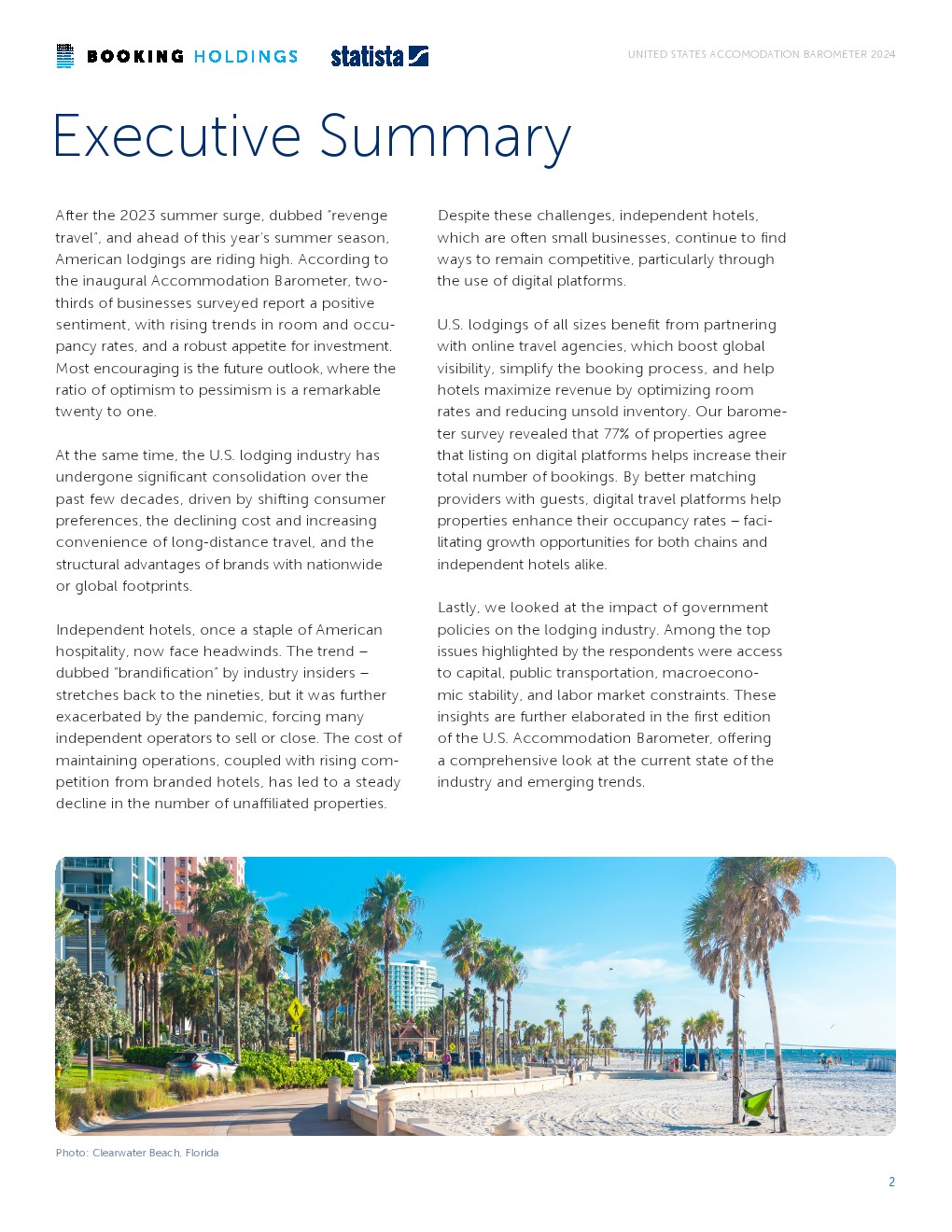 BOOKING HOLDINGS statista

UNITED STATES ACCOMODATION BAROMETER 2024

Executive Summary

After the 2023 summer surge, dubbed "revenge travel", and ahead of this year's summer season, American lodgings are riding high. According to the inaugural Accommodation Barometer, two-thirds of businesses surveyed report a positive sentiment, with rising trends in room and occupancy rates, and a robust appetite for investment. Most encouraging is the future outlook, where the ratio of optimism to pessimism is a remarkable twenty to one.

At the same time, the U.S. lodging industry has undergone significant consolidation over the past few decades, driven by shifting consumer preferences, the declining cost and increasing convenience of long-distance travel, and the structural advantages of brands with nationwide or global footprints.

Independent hotels, once a staple of American hospitality, now face headwinds. The trend – dubbed "brandification" by industry insiders – stretches back to the nineties, but it was further exacerbated by the pandemic, forcing many independent operators to sell or close. The cost of maintaining operations, coupled with rising competition from branded hotels, has led to a steady decline in the number of unaffiliated properties.

Despite these challenges, independent hotels, which are often small businesses, continue to find ways to remain competitive, particularly through the use of digital platforms.

U.S. lodgings of all sizes benefit from partnering with online travel agencies, which boost global visibility, simplify the booking process, and help hotels maximize revenue by optimizing room rates and reducing unsold inventory. Our barometer survey revealed that 77% of properties agree that listing on digital platforms helps increase their total number of bookings. By better matching providers with guests, digital travel platforms help properties enhance their occupancy rates – facilitating growth opportunities for both chains and independent hotels alike.

Lastly, we looked at the impact of government policies on the lodging industry. Among the top issues highlighted by the respondents were access to capital, public transportation, macroeconomic stability, and labor market constraints. These insights are further elaborated in the first edition of the U.S. Accommodation Barometer, offering a comprehensive look at the current state of the industry and emerging trends.

Photo: Clearwater Beach, Florida

2